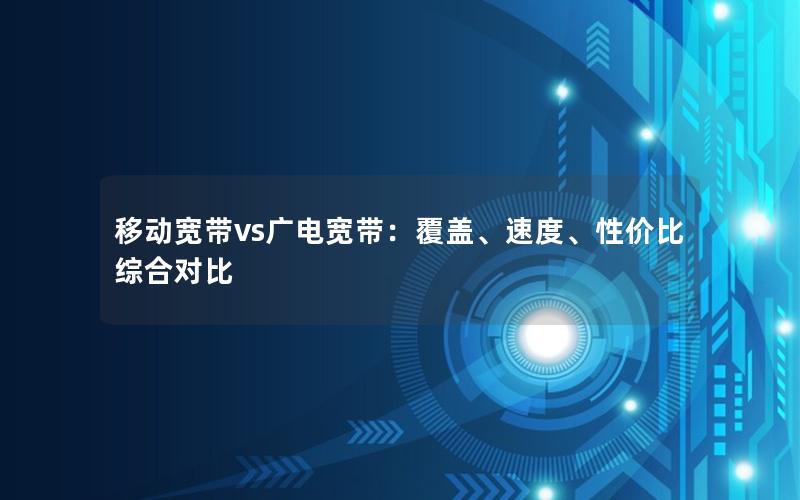 移动宽带vs广电宽带：覆盖、速度、性价比综合对比